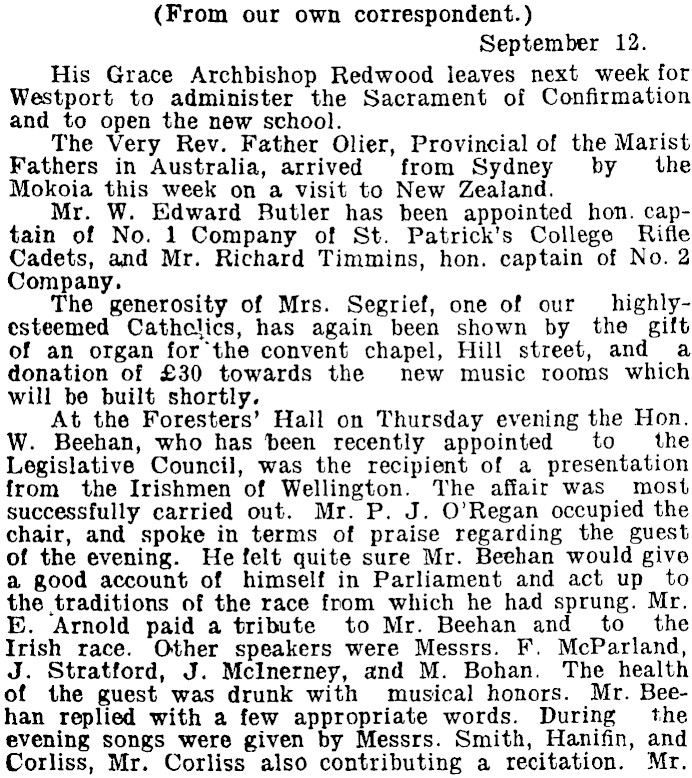 (From our own correspondent.)

September 12.

His Grace Archbishop Redwood leaves next week for Westport to administer the Sacrament of Confirmation and to open the new school.

The Very Rev. Father Olier, Provincial of the Marist Fathers in Australia, arrived from Sydney by the Mokoia this week on a visit to New Zealand.

Mr. W. Edward Butler has been appointed hon. captain of No. 1 Company of St. Patrick's College Rifle Cadets, and Mr. Richard Timmins, hon. captain of No. 2 Company.

The generosity of Mrs. Segrief, one of our highly-esteemed Catholics, has again been shown by the gift of an organ for the convent chapel, Hill street, and a donation of £30 towards the new music rooms which will be built shortly.

At the Foresters' Hall on Thursday evening the Hon. W. Beehan, who has been recently appointed to the Legislative Council, was the recipient of a presentation from the Irishmen of Wellington. The affair was most successfully carried out. Mr. P. J. O'Regan occupied the chair, and spoke in terms of praise regarding the guest of the evening. He felt quite sure Mr. Beehan would give a good account of himself in Parliament and act up to the traditions of the race from which he had sprung. Mr. E. Arnold paid a tribute to Mr. Beehan and to the Irish race. Other speakers were Messrs. F. McParland, J. Stratford, J. McInerney, and M. Bohan. The health of the guest was drunk with musical honors. Mr. Beehan replied with a few appropriate words. During the evening songs were given by Messrs. Smith, Hanifin, and Corliss, Mr. Corliss also contributing a recitation. Mr.